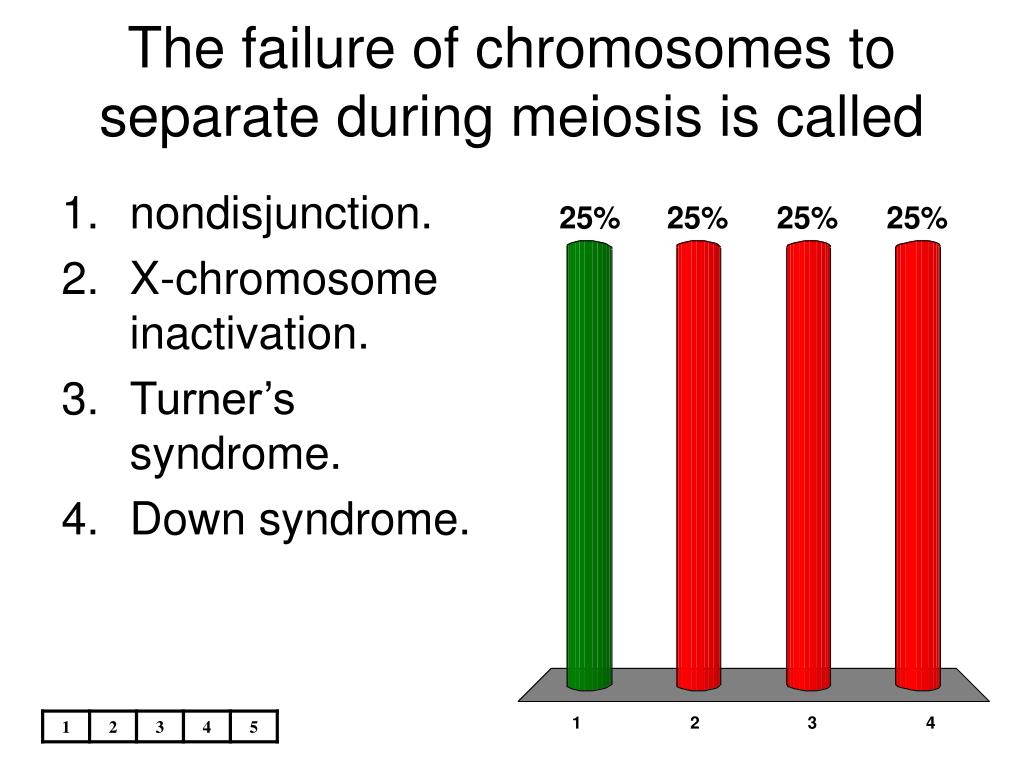 The failure of chromosomes to separate during meiosis is called

1. nondisjunction.
2. X-chromosome inactivation.
3. Turner’s syndrome.
4. Down syndrome.

25% 25% 25% 25%

1 2 3 4

| 1 | 2 | 3 | 4 | 5 |
|---|---|---|---|---|